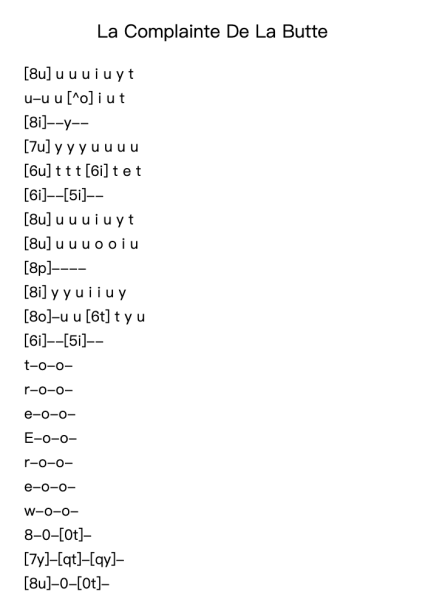 La Complainte De La Butte

[8u] u u u i u y t
u–u u [^o] i u t
[8i]––y––
[7u] y y y u u u u
[6u] t t t [6i] t e t
[6i]––[5i]––
[8u] u u u i u y t
[8u] u u u o o i u
[8p]––––
[8i] y y u i i u y
[8o]–u u [6t] t y u
[6i]––[5i]––
t–o–o–
r–o–o–
e–o–o–
E–o–o–
r–o–o–
e–o–o–
w–o–o–
8–0–[0t]–
[7y]–[qt]–[qy]–
[8u]–0–[0t]–